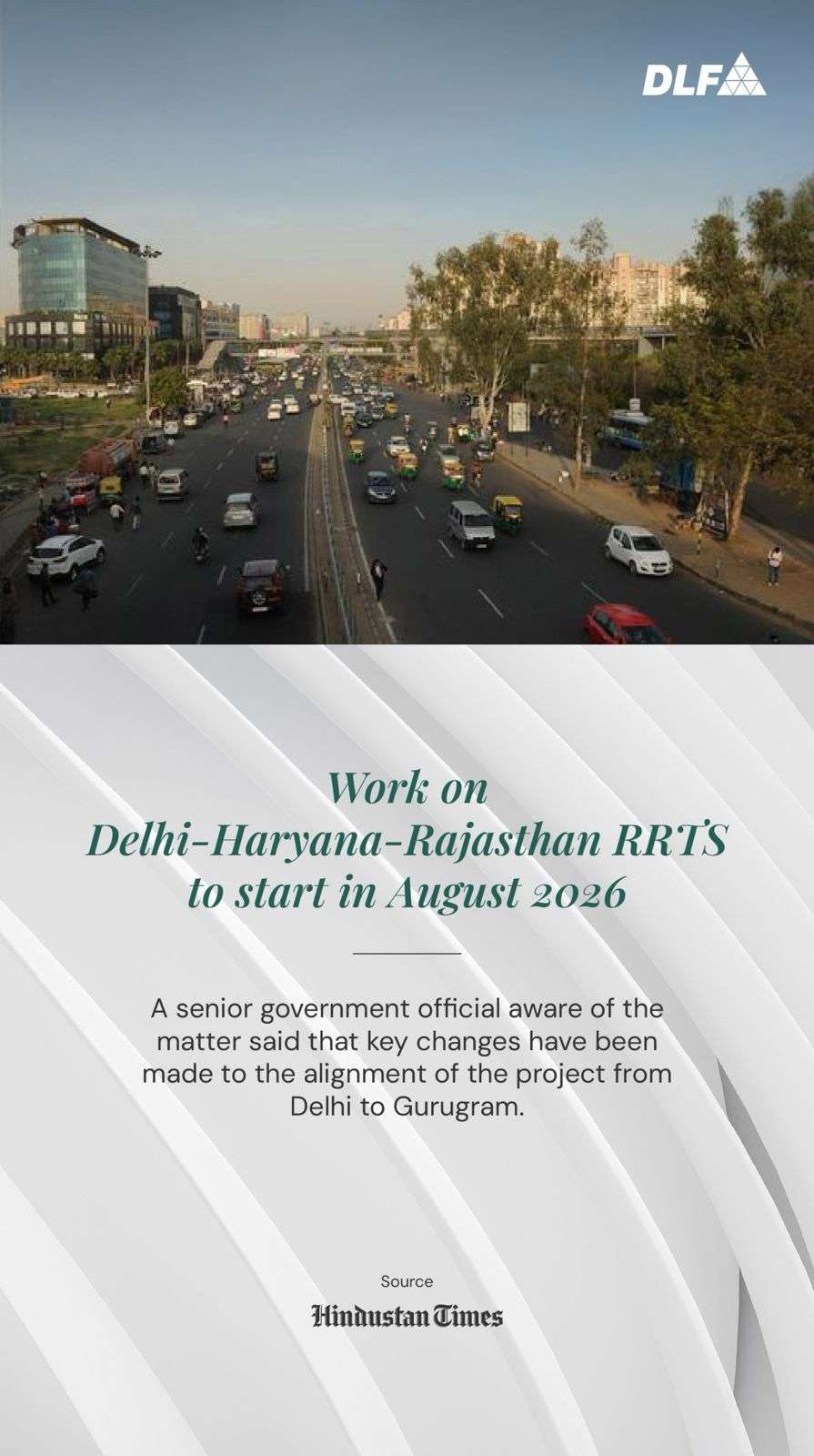 DLF

Work on
Delhi-Haryana-Rajasthan RRTS
to start in August 2026

A senior government official aware of the matter said that key changes have been made to the alignment of the project from Delhi to Gurugram.

Source
Hindustan Times